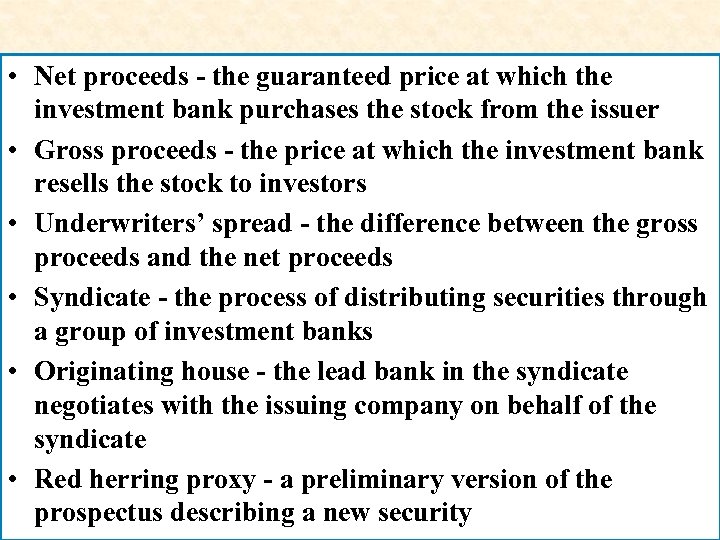 • Net proceeds - the guaranteed price at which the investment bank purchases the stock from the issuer

• Gross proceeds - the price at which the investment bank resells the stock to investors

• Underwriters' spread - the difference between the gross proceeds and the net proceeds

• Syndicate - the process of distributing securities through a group of investment banks

• Originating house - the lead bank in the syndicate negotiates with the issuing company on behalf of the syndicate

• Red herring proxy - a preliminary version of the prospectus describing a new security